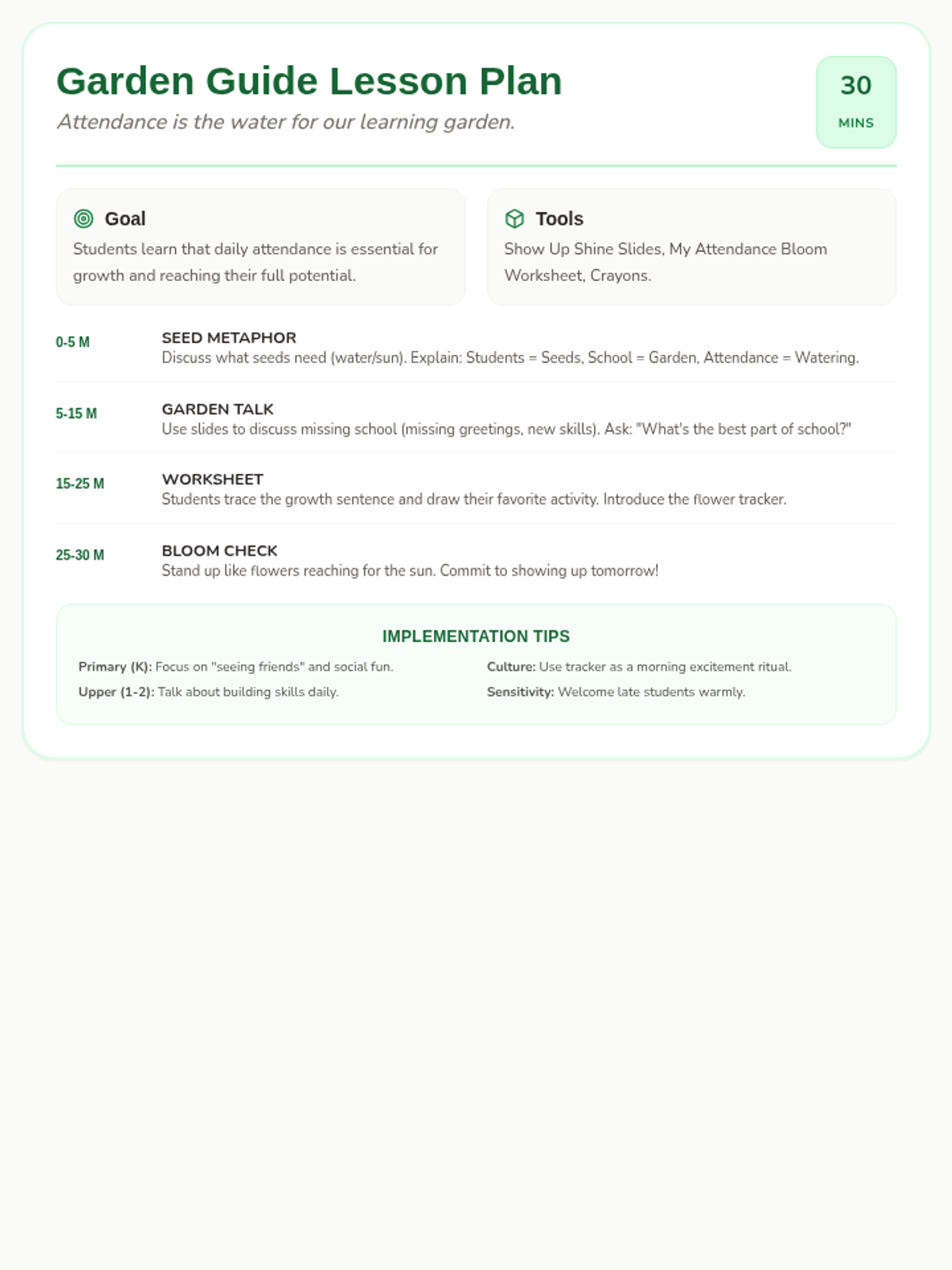 Garden Guide Lesson Plan

Attendance is the water for our learning garden.

30
MINS

Goal
Students learn that daily attendance is essential for growth and reaching their full potential.

Tools
Show Up Shine Slides, My Attendance Bloom Worksheet, Crayons.

0-5 M
SEED METAPHOR
Discuss what seeds need (water/sun). Explain: Students = Seeds, School = Garden, Attendance = Watering.

5-15 M
GARDEN TALK
Use slides to discuss missing school (missing greetings, new skills). Ask: "What's the best part of school?"

15-25 M
WORKSHEET
Students trace the growth sentence and draw their favorite activity. Introduce the flower tracker.

25-30 M
BLOOM CHECK
Stand up like flowers reaching for the sun. Commit to showing up tomorrow!

IMPLEMENTATION TIPS

Primary (K): Focus on "seeing friends" and social fun.
Upper (1-2): Talk about building skills daily.

Culture: Use tracker as a morning excitement ritual.
Sensitivity: Welcome late students warmly.